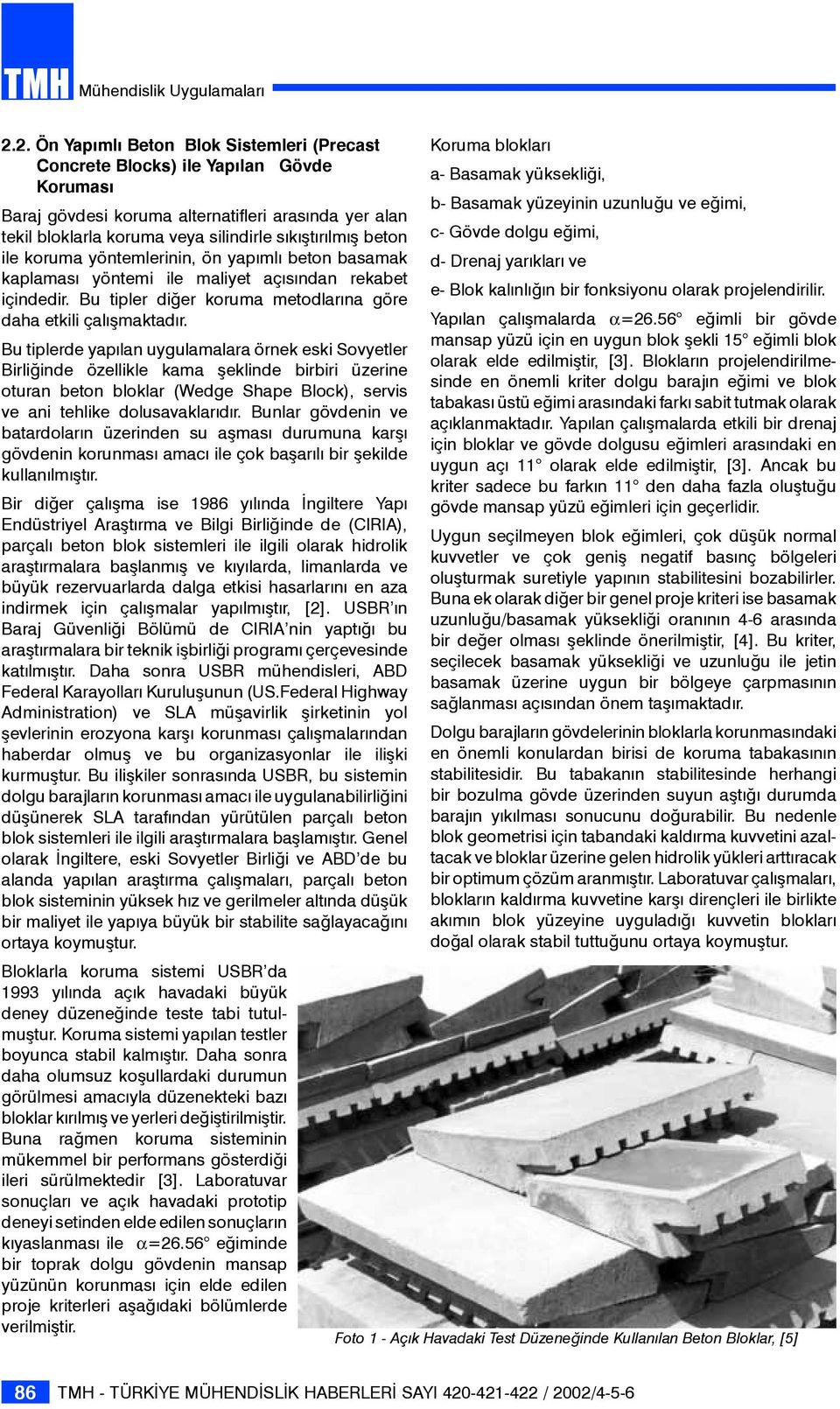 TMH Mühendislik Uygulamaları

2.2. Ön Yapımlı Beton Blok Sistemleri (Precast Concrete Blocks) ile Yapılan Gövde Koruması

Baraj gövdesi koruma alternatifleri arasında yer alan tekil bloklarla koruma veya silindirle sıkıştırılmış beton ile koruma yöntemlerinin, ön yapımlı beton basamak kaplaması yöntemi ile maliyet açısından rekabet içindedir. Bu tipler diğer koruma metodlarına göre daha etkili çalışmaktadır.

Bu tiplerde yapılan uygulamalara örnek eski Sovyetler Birliğinde özellikle kama şeklinde birbiri üzerine oturan beton bloklar (Wedge Shape Block), servis ve ani tehlike dolusavaklarıdır. Bunlar gövdenin ve batardoların üzerinden su aşması durumuna karşı gövdenin korunması amacı ile çok başarılı bir şekilde kullanılmıştır.

Bir diğer çalışma ise 1986 yılında İngiltere Yapı Endüstriyel Araştırma ve Bilgi Birliğinde de (CIRIA), parçalı beton blok sistemleri ile ilgili olarak hidrolik araştırmalara başlanmış ve kıyılarda, limanlarda ve büyük rezervuarlarda dalga etkisi hasarlarını en aza indirmek için çalışmalar yapılmıştır, [2]. USBR'ın Baraj Güvenliği Bölümü de CIRIA'nin yaptığı bu araştırmalara bir teknik işbirliği programı çerçevesinde katılmıştır. Daha sonra USBR mühendisleri, ABD Federal Karayolları Kuruluşunun (US.Federal Highway Administration) ve SLA müşavirlik şirketinin yol şevlerinin erozyona karşı korunması çalışmalarından haberdar olmuş ve bu organizasyonlar ile ilişki kurmuştur. Bu ilişkiler sonrasında USBR, bu sistemin dolgu barajların korunması amacı ile uygulanabilirliğini düşünerek SLA tarafından yürütülen parçalı beton blok sistemleri ile ilgili araştırmalara başlamıştır. Genel olarak İngiltere, eski Sovyetler Birliği ve ABD'de bu alanda yapılan araştırma çalışmaları, parçalı beton blok sisteminin yüksek hız ve gerilmeler altında düşük bir maliyet ile yapıya büyük bir stabilite sağlayacağını ortaya koymuştur.

Bloklarla koruma sistemi USBR'da 1993 yılında açık havadaki büyük deney düzeneğinde teste tabi tutulmuştur. Koruma sistemi yapılan testler boyunca stabil kalmıştır. Daha sonra daha olumsuz koşullardaki durumun görülmesi amacıyla düzenekteki bazı bloklar kırılmış ve yerleri değiştirilmiştir. Buna rağmen koruma sisteminin mükemmel bir performans gösterdiği ileri sürülmektedir [3]. Laboratuvar sonuçları ve açık havadaki prototip deneyi setinden elde edilen sonuçların kıyaslanması ile $\alpha$=26.56° eğiminde bir toprak dolgu gövdenin mansap yüzünün korunması için elde edilen proje kriterleri aşağıdaki bölümlerde verilmiştir.

Koruma blokları
a- Basamak yüksekliği,
b- Basamak yüzeyinin uzunluğu ve eğimi,
c- Gövde dolgu eğimi,
d- Drenaj yarıkları ve
e- Blok kalınlığın bir fonksiyonu olarak projelendirilir.

Yapılan çalışmalarda $\alpha$=26.56° eğimli bir gövde mansap yüzü için en uygun blok şekli 15° eğimli blok olarak elde edilmiştir, [3]. Blokların projelendirilmesinde en önemli kriter dolgu barajın eğimi ve blok tabakası üstü eğimi arasındaki farkı sabit tutmak olarak açıklanmaktadır. Yapılan çalışmalarda etkili bir drenaj için bloklar ve gövde dolgusu eğimleri arasındaki en uygun açı 11° olarak elde edilmiştir, [3]. Ancak bu kriter sadece bu farkın 11° den daha fazla oluştuğu gövde mansap yüzü eğimleri için geçerlidir.

Uygun seçilmeyen blok eğimleri, çok düşük normal kuvvetler ve çok geniş negatif basınç bölgeleri oluşturmak suretiyle yapının stabilitesini bozabilirler. Buna ek olarak diğer bir genel proje kriteri ise basamak uzunluğu/basamak yüksekliği oranının 4-6 arasında bir değer olması şeklinde önerilmiştir, [4]. Bu kriter, seçilecek basamak yüksekliği ve uzunluğu ile jetin basamak üzerine uygun bir bölgeye çarpmasının sağlanması açısından önem taşımaktadır.

Dolgu barajların gövdelerinin bloklarla korunmasındaki en önemli konulardan birisi de koruma tabakasının stabilitesidir. Bu tabakanın stabilitesinde herhangi bir bozulma gövde üzerinden suyun aştığı durumda barajın yıkılması sonucunu doğurabilir. Bu nedenle blok geometrisi için tabandaki kaldırma kuvvetini azaltacak ve bloklar üzerine gelen hidrolik yükleri arttıracak bir optimum çözüm aranmıştır. Laboratuvar çalışmaları, blokların kaldırma kuvvetine karşı dirençleri ile birlikte akımın blok yüzeyine uyguladığı kuvvetin blokları doğal olarak stabil tuttuğunu ortaya koymuştur.

Foto 1 - Açık Havadaki Test Düzeneğinde Kullanılan Beton Bloklar, [5]

86 TMH - TÜRKİYE MÜHENDİSLİK HABERLERİ SAYI 420-421-422 / 2002/4-5-6